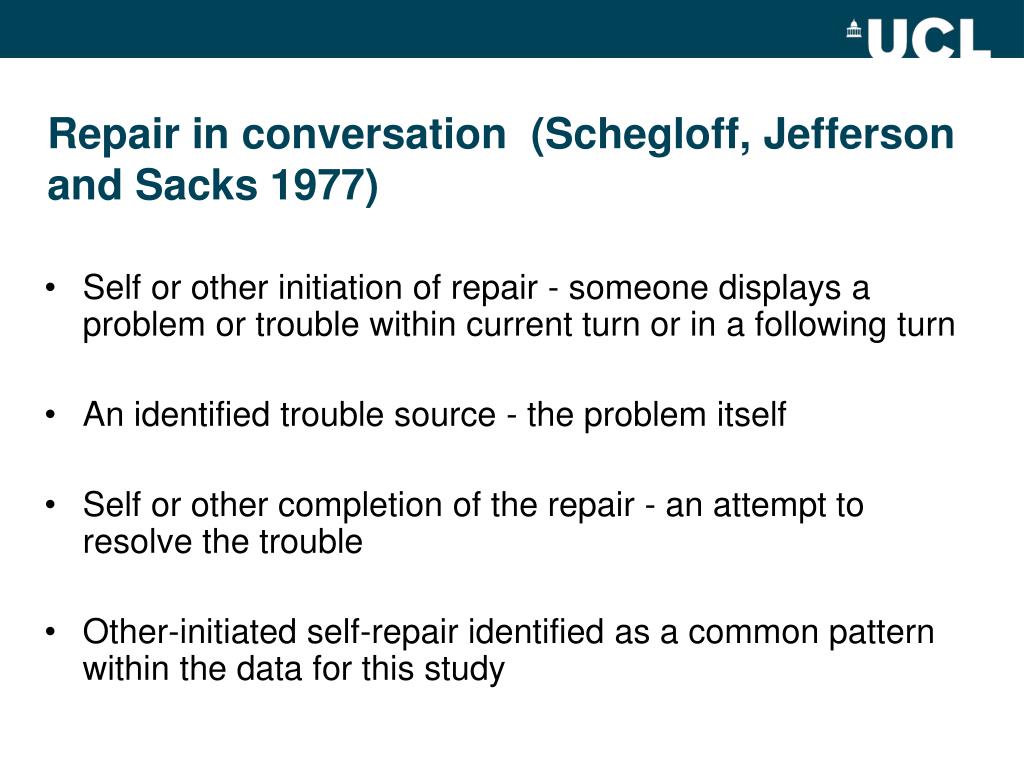 UCL

Repair in conversation (Schegloff, Jefferson and Sacks 1977)

• Self or other initiation of repair - someone displays a problem or trouble within current turn or in a following turn

• An identified trouble source - the problem itself

• Self or other completion of the repair - an attempt to resolve the trouble

• Other-initiated self-repair identified as a common pattern within the data for this study